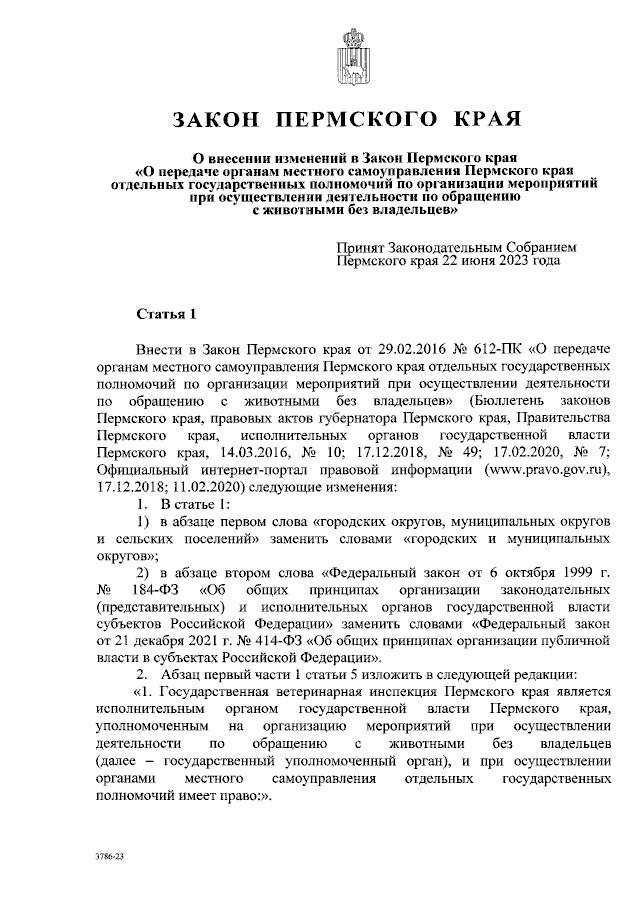 ЗАКОН ПЕРМСКОГО КРАЯ

О внесении изменений в Закон Пермского края «О передаче органам местного самоуправления Пермского края отдельных государственных полномочий по организации мероприятий при осуществлении деятельности по обращению с животными без владельцев»

Принят Законодательным Собранием Пермского края 22 июня 2023 года

Статья 1

Внести в Закон Пермского края от 29.02.2016 № 612-ПК «О передаче органам местного самоуправления Пермского края отдельных государственных полномочий по организации мероприятий при осуществлении деятельности по обращению с животными без владельцев» (Бюллетень законов Пермского края, правовых актов губернатора Пермского края, Правительства Пермского края, исполнительных органов государственной власти Пермского края, 14.03.2016, № 10; 17.12.2018, № 49; 17.02.2020, № 7; Официальный интернет-портал правовой информации (www.pravo.gov.ru), 17.12.2018; 11.02.2020) следующие изменения:

1. В статье 1:

1) в абзаце первом слова «городских округов, муниципальных округов и сельских поселений» заменить словами «городских и муниципальных округов»;

2) в абзаце втором слова «Федеральный закон от 6 октября 1999 г. № 184-ФЗ «Об общих принципах организации законодательных (представительных) и исполнительных органов государственной власти субъектов Российской Федерации» заменить словами «Федеральный закон от 21 декабря 2021 г. № 414-ФЗ «Об общих принципах организации публичной власти в субъектах Российской Федерации».

2. Абзац первый части 1 статьи 5 изложить в следующей редакции:

«1. Государственная ветеринарная инспекция Пермского края является исполнительным органом государственной власти Пермского края, уполномоченным на организацию мероприятий при осуществлении деятельности по обращению с животными без владельцев (далее – государственный уполномоченный орган), и при осуществлении органами местного самоуправления отдельных государственных полномочий имеет право:».

3786-23